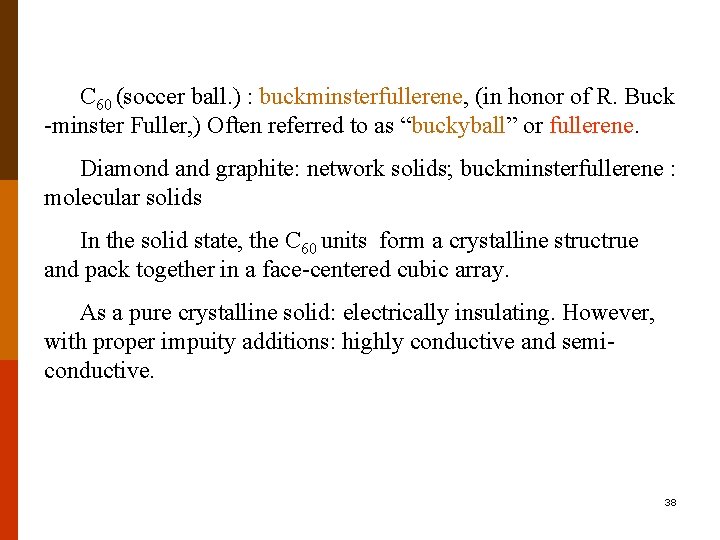 $C_{60}$ (soccer ball.) : buckminsterfullerene, (in honor of R. Buck -minster Fuller,) Often referred to as “buckyball” or fullerene.

Diamond and graphite: network solids; buckminsterfullerene : molecular solids

In the solid state, the $C_{60}$ units form a crystalline structrue and pack together in a face-centered cubic array.

As a pure crystalline solid: electrically insulating. However, with proper impuity additions: highly conductive and semi-conductive.

38